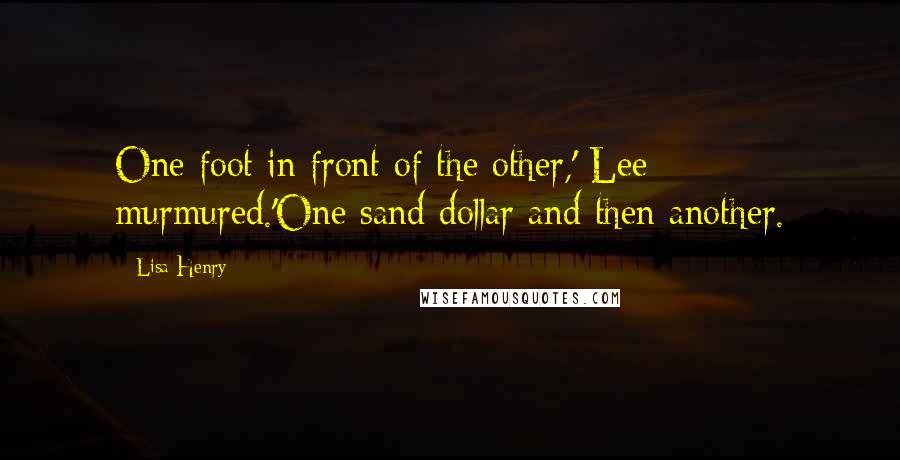 One foot in front of the other,' Lee murmured.'One sand dollar and then another.

Lisa Henry

WISEFAMOUSQUOTES.COM